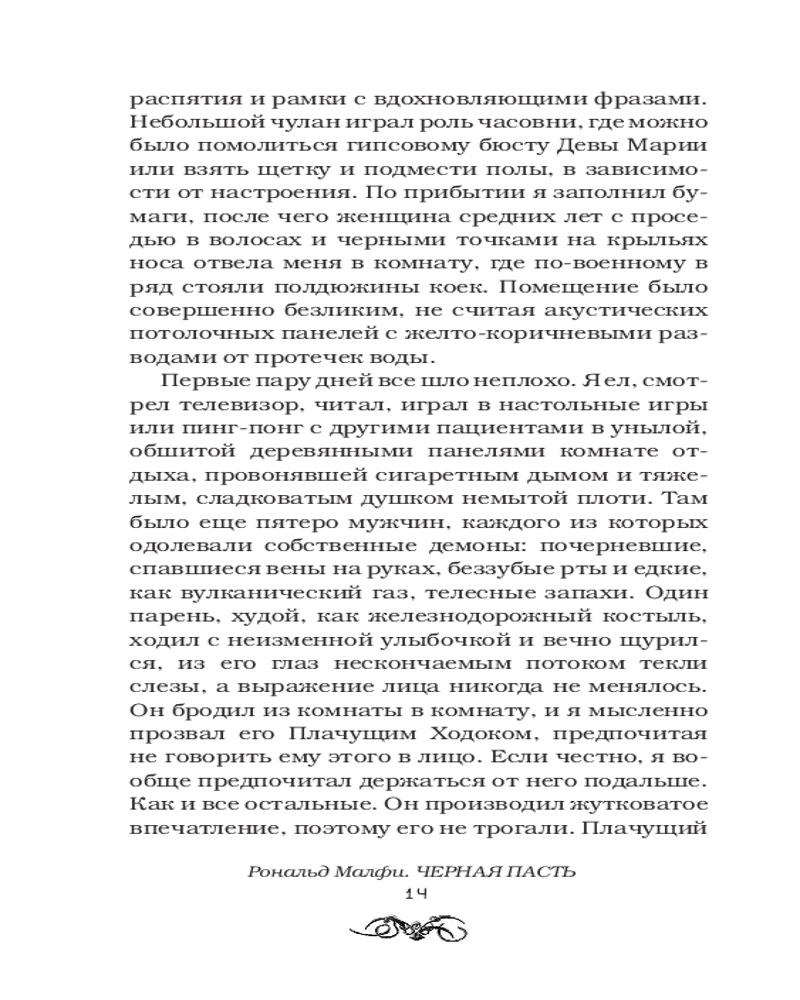 распятия и рамки с вдохновляющими фразами. Небольшой чулан играл роль часовни, где можно было помолиться гипсовому бюсту Девы Марии или взять щетку и подмести полы, в зависимости от настроения. По прибытии я заполнил бумаги, после чего женщина средних лет с проседью в волосах и черными точками на крыльях носа отвела меня в комнату, где по-военному в ряд стояли полдюжины коек. Помещение было совершенно безликим, не считая акустических потолочных панелей с желто-коричневыми разводами от протечек воды.

Первые пару дней все шло неплохо. Я ел, смотрел телевизор, читал, играл в настольные игры или пинг-понг с другими пациентами в унылой, обшитой деревянными панелями комнате отдыха, провонявшей сигаретным дымом и тяжелым, сладковатым душком немытой плоти. Там было еще пятеро мужчин, каждого из которых одолевали собственные демоны: почерневшие, спавшиеся вены на руках, беззубые рты и едкие, как вулканический газ, телесные запахи. Один парень, худой, как железнодорожный костыль, ходил с неизменной улыбочкой и вечно щурился, из его глаз нескончаемым потоком текли слезы, а выражение лица никогда не менялось. Он бродил из комнаты в комнату, и я мысленно прозвал его Плачущим Ходоком, предпочитая не говорить ему этого в лицо. Если честно, я вообще предпочитал держаться от него подальше. Как и все остальные. Он производил жутковатое впечатление, поэтому его не трогали. Плачущий

Рональд Малфи. ЧЕРНАЯ ПАСТЬ
14